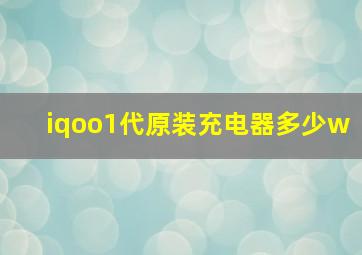 iqoo1代原装充电器多少w